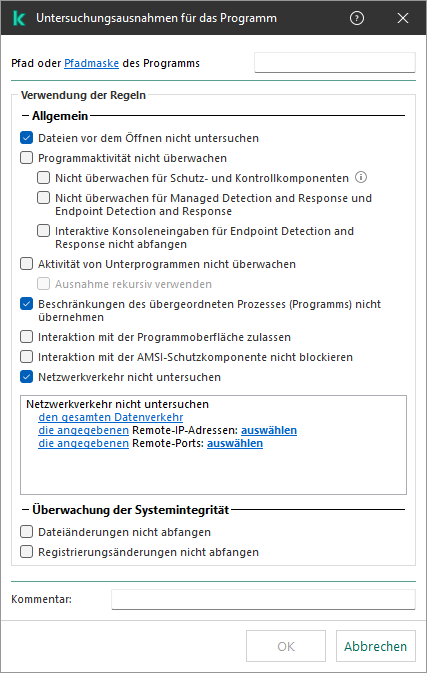 Untersuchungsausnahmen für das Programm

Pfad oder Pfadmaske des Programms

Verwendung der Regeln

Allgemein

Dateien vor dem Öffnen nicht untersuchen

Programmaktivität nicht überwachen

Nicht überwachen für Schutz- und Kontrollkomponenten

Nicht überwachen für Managed Detection and Response und Endpoint Detection and Response

Interaktive Konsoleneingaben für Endpoint Detection and Response nicht abfangen

Aktivität von Unterprogrammen nicht überwachen

Ausnahme rekursiv verwenden

Beschränkungen des übergeordneten Prozesses (Programms) nicht übernehmen

Interaktion mit der Programmoberfläche zulassen

Interaktion mit der AMSI-Schutzkomponente nicht blockieren

Netzwerkverkehr nicht untersuchen

Netzwerkverkehr nicht untersuchen
den gesamten Datenverkehr
die angegebenen Remote-IP-Adressen: auswählen
die angegebenen Remote-Ports: auswählen

Überwachung der Systemintegrität

Dateiänderungen nicht abfangen

Registrierungsänderungen nicht abfangen

Kommentar:

OK

Abbrechen